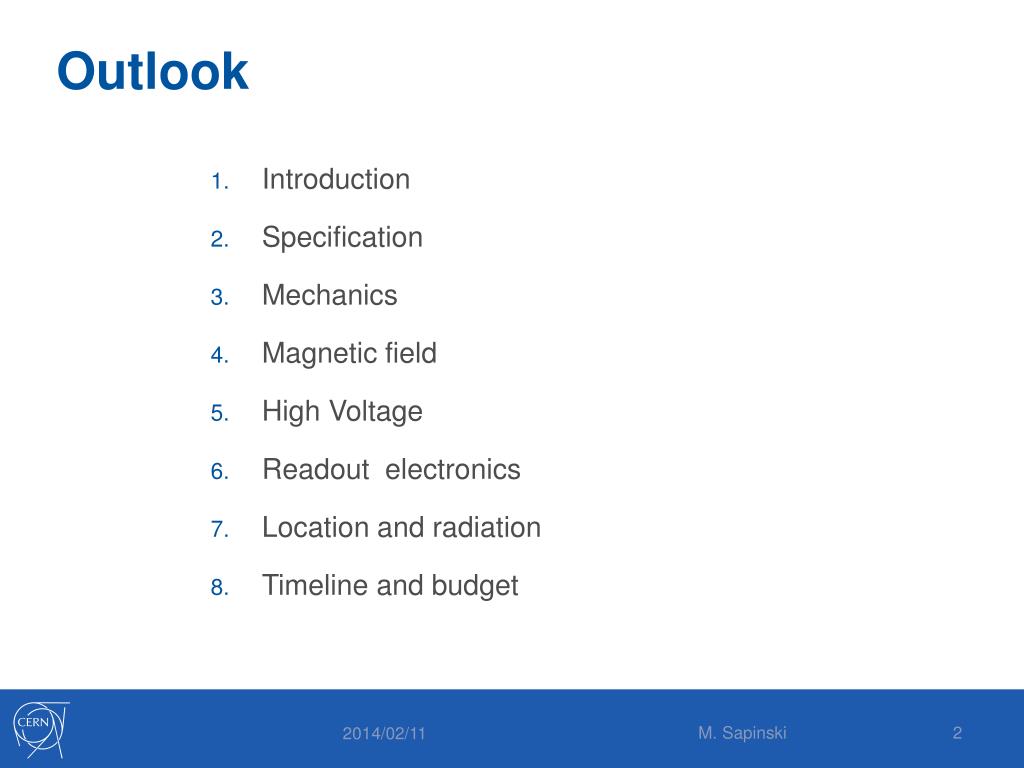 Outlook

1. Introduction
2. Specification
3. Mechanics
4. Magnetic field
5. High Voltage
6. Readout electronics
7. Location and radiation
8. Timeline and budget

CERN

2014/02/11

M. Sapinski

2